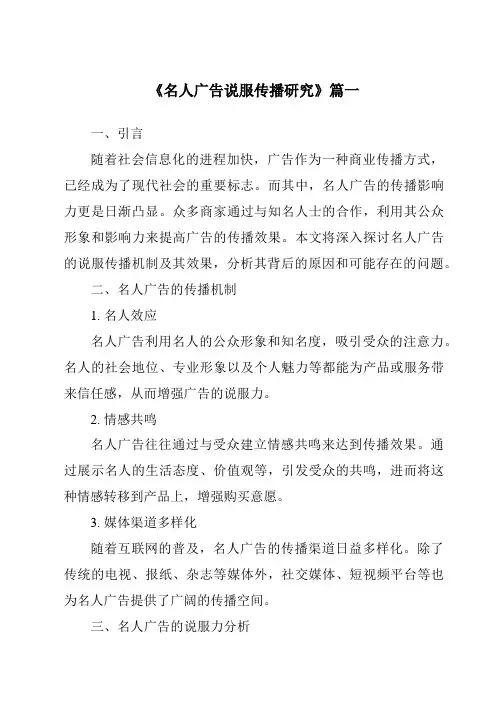 《名人广告说服传播研究》篇一

一、引言

随着社会信息化的进程加快，广告作为一种商业传播方式，已经成为了现代社会的重要标志。而其中，名人广告的传播影响力更是日渐凸显。众多商家通过与知名人士的合作，利用其公众形象和影响力来提高广告的传播效果。本文将深入探讨名人广告的说服传播机制及其效果，分析其背后的原因和可能存在的问题。

二、名人广告的传播机制

1. 名人效应

名人广告利用名人的公众形象和知名度，吸引受众的注意力。名人的社会地位、专业形象以及个人魅力等都能为产品或服务带来信任感，从而增强广告的说服力。

2. 情感共鸣

名人广告往往通过与受众建立情感共鸣来达到传播效果。通过展示名人的生活态度、价值观等，引发受众的共鸣，进而将这种情感转移到产品上，增强购买意愿。

3. 媒体渠道多样化

随着互联网的普及，名人广告的传播渠道日益多样化。除了传统的电视、报纸、杂志等媒体外，社交媒体、短视频平台等也为名人广告提供了广阔的传播空间。

三、名人广告的说服力分析